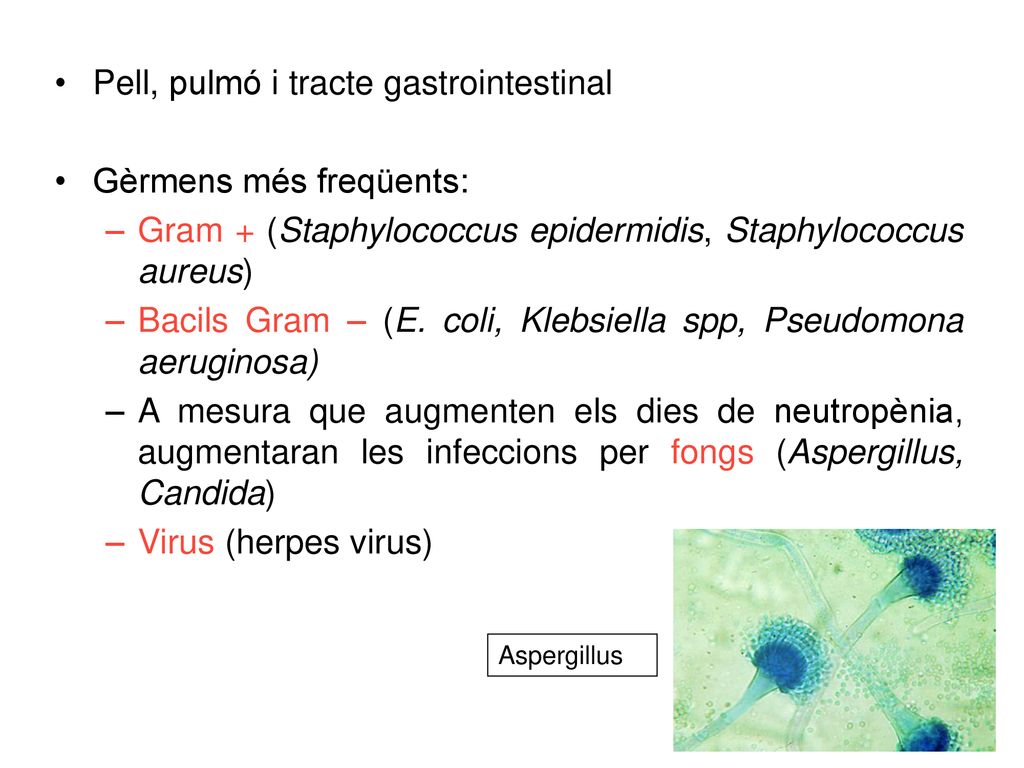 • Pell, pulmó i tracte gastrointestinal

• Gèrmens més freqüents:
– Gram + (Staphylococcus epidermidis, Staphylococcus aureus)
– Bacils Gram – (E. coli, Klebsiella spp, Pseudomona aeruginosa)
– A mesura que augmenten els dies de neutropènia, augmentaran les infeccions per fongs (Aspergillus, Candida)
– Virus (herpes virus)

Aspergillus